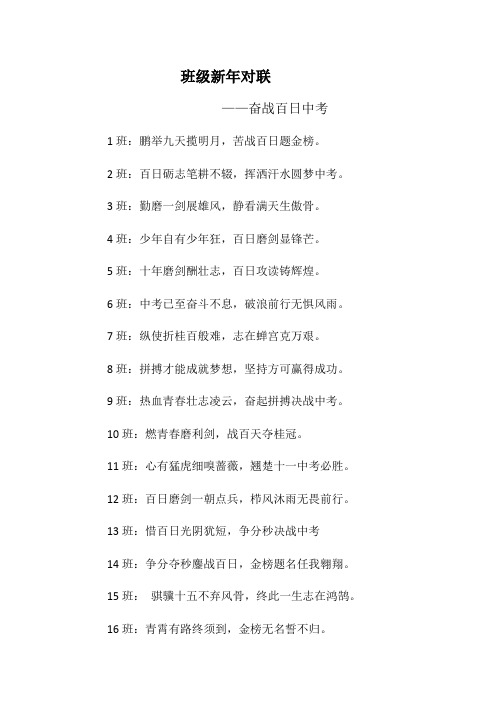 班级新年对联

——奋战百日中考

1 班：鹏举九天揽明月，苦战百日题金榜。

2 班：百日砺志笔耕不辍，挥洒汗水圆梦中考。

3 班：勤磨一剑展雄风，静看满天生傲骨。

4 班：少年自有少年狂，百日磨剑显锋芒。

5 班：十年磨剑酬壮志，百日攻读铸辉煌。

6 班：中考已至奋斗不息，破浪前行无惧风雨。

7 班：纵使折桂百般难，志在蟾宫克万艰。

8 班：拼搏才能成就梦想，坚持方可赢得成功。

9 班：热血青春壮志凌云，奋起拼搏决战中考。

10 班：燃青春磨利剑，战百天夺桂冠。

11 班：心有猛虎细嗅蔷薇，翘楚十一中考必胜。

12 班：百日磨剑一朝点兵，栉风沐雨无畏前行。

13 班：惜百日光阴犹短，争分秒决战中考

14 班：争分夺秒鏖战百日，金榜题名任我翱翔。

15 班： 骐骥十五不弃风骨，终此一生志在鸿鹄。

16 班：青霄有路终须到，金榜无名誓不归。